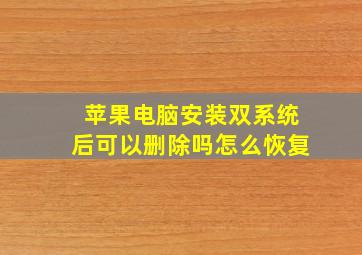 苹果电脑安装双系统后可以删除吗怎么恢复